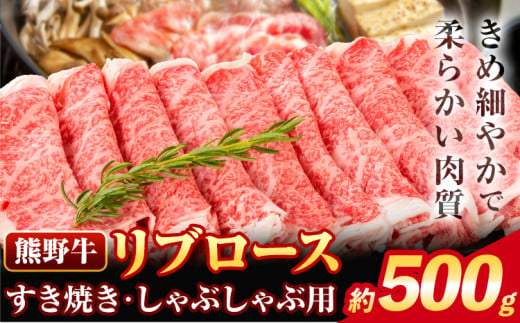 きめ細やかで
柔らかい肉質

熊野牛 リブロース
すき焼き・しゃぶしゃぶ用
約500g